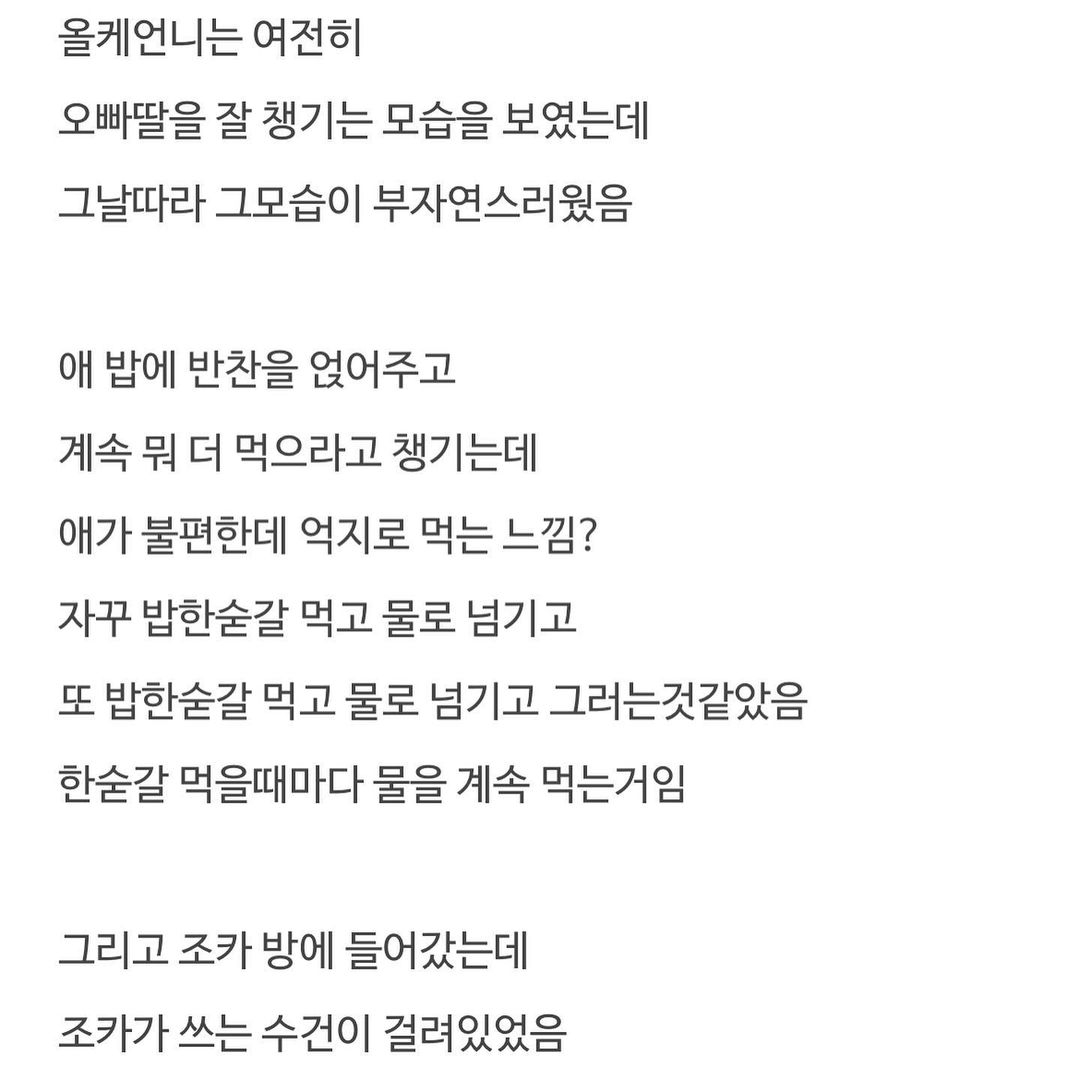 올케언니는 여전히

오빠딸을 잘 챙기는 모습을 보였는데

그날따라 그모습이 부자연스러웠음

애 밥에 반찬을 얹어주고

계속 뭐 더 먹으라고 챙기는데

애가 불편한데 억지로 먹는 느낌?

자꾸 밥한숟갈 먹고 물로 넘기고

또 밥한숟갈 먹고 물로 넘기고 그러는것같았음

한숟갈 먹을때마다 물을 계속 먹는거임

그리고 조카 방에 들어갔는데

조카가 쓰는 수건이 걸려있었음